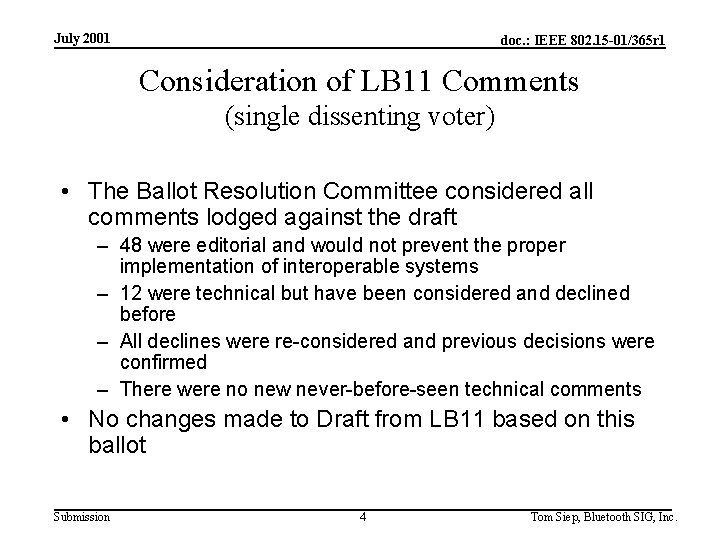 July 2001

doc.: IEEE 802.15-01/365r1

Consideration of LB11 Comments
(single dissenting voter)

• The Ballot Resolution Committee considered all comments lodged against the draft
 – 48 were editorial and would not prevent the proper implementation of interoperable systems
 – 12 were technical but have been considered and declined before
 – All declines were re-considered and previous decisions were confirmed
 – There were no new never-before-seen technical comments
• No changes made to Draft from LB11 based on this ballot

Submission

4

Tom Siep, Bluetooth SIG, Inc.